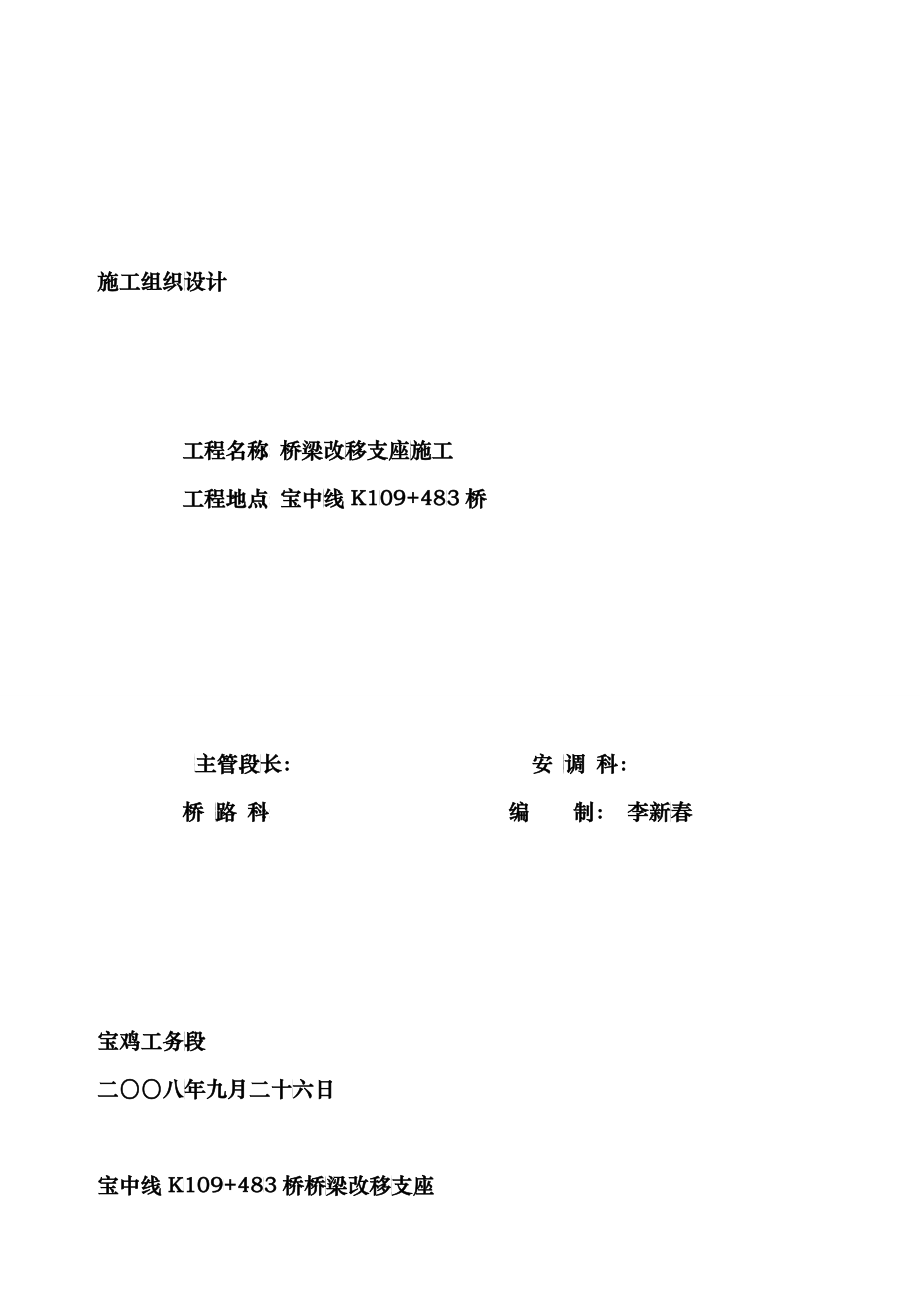 施工组织设计

工程名称 桥梁改移支座施工

工程地点 宝中线 K109+483 桥

主管段长:

安 调 科:

桥 路 科

编 制: 李新春

宝鸡工务段

二〇〇八年九月二十六日

宝中线 K109+483 桥桥梁改移支座